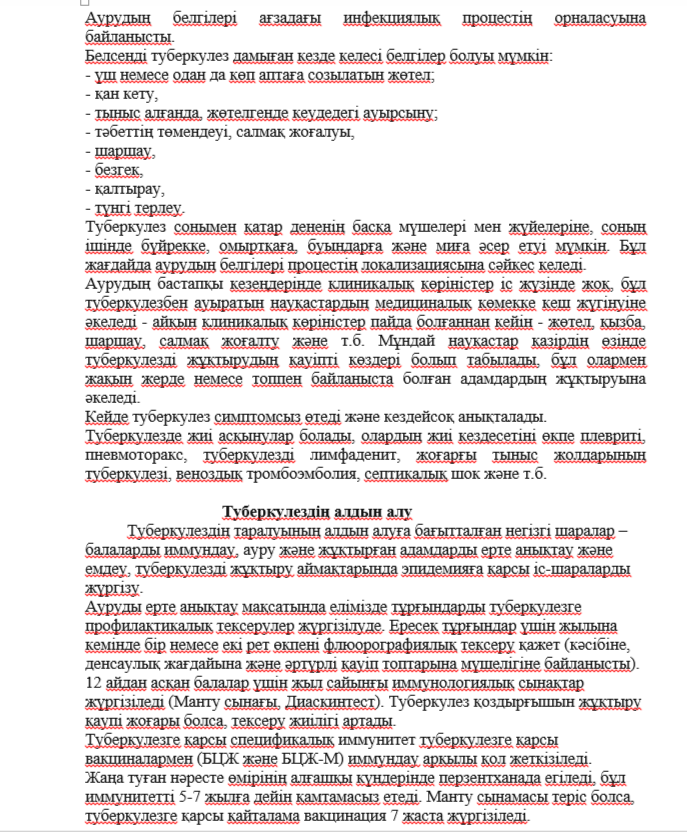 Аурудың белгілері ағзадағы инфекциялық процестің орналасуына байланысты.
Белсенді туберкулез дамыған кезде келесі белгілер болуы мүмкін:
- үш немесе одан да көп аптаға созылатын жөтел;
- қан кету,
- тыныс алғанда, жөтелгенде кеудедегі ауырсыну;
- тәбеттің төмендеуі, салмақ жоғалуы,
- шаршау,
- безгек,
- қалтырау,
- түнгі терлеу.
Туберкулез сонымен қатар дененің басқа мүшелері мен жүйелеріне, соның ішінде бүйрекке, омыртқаға, буындарға және миға әсер етуі мүмкін. Бұл жағдайда аурудың белгілері процестің локализациясына сәйкес келеді.
Аурудың бастапқы кезеңдерінде клиникалық көріністер іс жүзінде жоқ, бұл туберкулезбен ауыратын науқастардың медициналық көмекке кеш жүгінуіне әкеледі - айқын клиникалық көріністер пайда болғаннан кейін - жөтел, қызба, шаршау, салмақ жоғалту және т.б. Мұндай науқастар қазірдің өзінде туберкулезді жұқтырудың қауіпті көздері болып табылады, бұл олармен жақын жерде немесе топпен байланыста болған адамдардың жұқтыруына әкеледі.
Кейде туберкулез симптомсыз өтеді және кездейсоқ анықталады.
Туберкулезде жиі асқынулар болады, олардың жиі кездесетіні өкпе плевриті, пневмоторакс, туберкулезді лимфаденит, жоғарғы тыныс жолдарының туберкулезі, веноздық тромбоэмболия, септикалық шок және т.б.

Туберкулездің алдын алу
Туберкулездің таралуының алдын алуға бағытталған негізгі шаралар – балаларды иммундау, ауру және жұқтырған адамдарды ерте анықтау және емдеу, туберкулезді жұқтыру аймақтарында эпидемияға қарсы іс-шараларды жүргізу.
Ауруды ерте анықтау мақсатында елімізде тұрғындарды туберкулезге профилактикалық тексерулер жүргізілуде. Ересек тұрғындар үшін жылына кемінде бір немесе екі рет өкпені флюорографиялық тексеру қажет (кәсібіне, денсаулық жағдайына және әртүрлі қауіп топтарына мүшелігіне байланысты). 12 айдан асқан балалар үшін жыл сайынғы иммунологиялық сынақтар жүргізіледі (Манту сынағы, Диаскинтест). Туберкулез қоздырғышын жұқтыру қаупі жоғары болса, тексеру жиілігі артады.
Туберкулезге қарсы спецификалық иммунитет туберкулезге қарсы вакциналармен (БЦЖ және БЦЖ-М) иммундау арқылы қол жеткізіледі.
Жаңа туған нәресте өмірінің алғашқы күндерінде перзентханада егіледі, бұл иммунитетті 5-7 жылға дейін қамтамасыз етеді. Манту сынамасы теріс болса, туберкулезге қарсы қайталама вакцинация 7 жаста жүргізіледі.